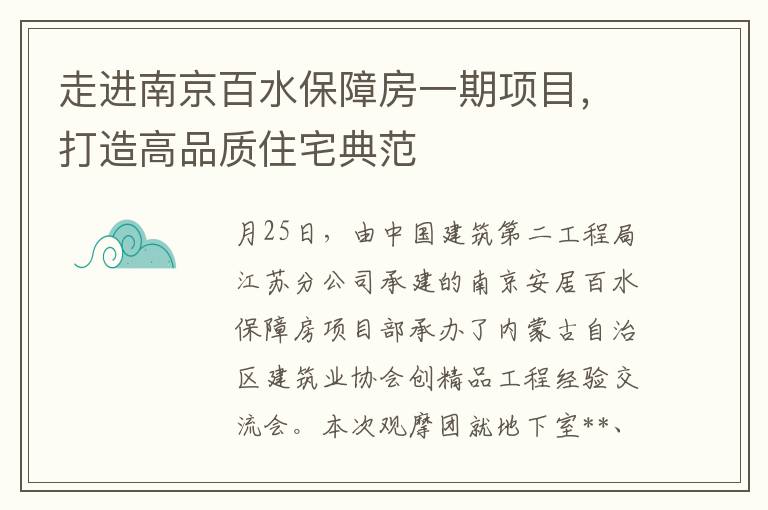 走进南京百水保障房一期项目，打造高品质住宅典范

月25日，由中国建筑第二工程局江苏分公司承建的南京安居百水保障房项目部承办了内蒙古自治区建筑业协会创精品工程经验交流会。本次观摩团就地下室**、